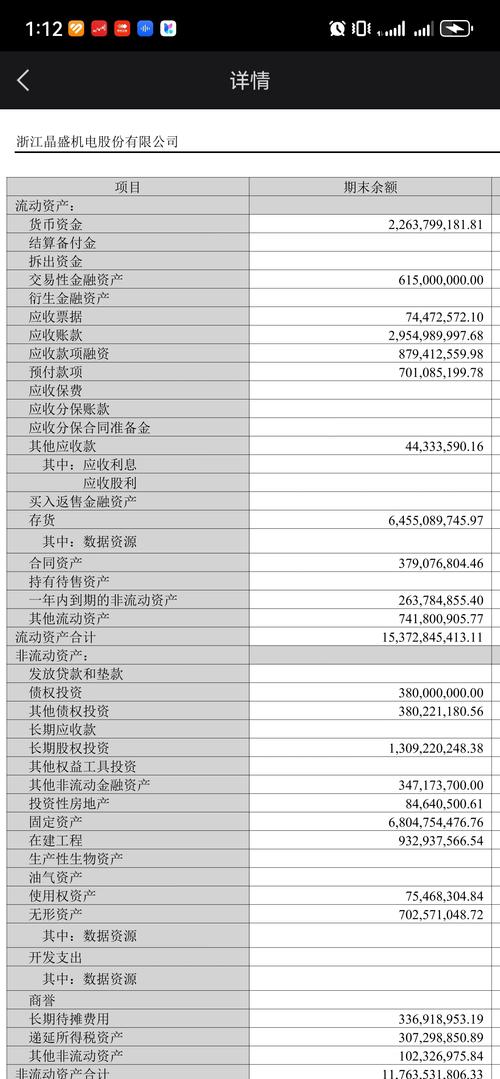 1:12

详情

浙江晶盛机电股份有限公司

| 项目 | 期末余额 |
|---|---|
| 流动资产： | |
| 货币资金 | 2,263,799,181.81 |
| 结算备付金 | |
| 拆出资金 | |
| 交易性金融资产 | 615,000,000.00 |
| 衍生金融资产 | |
| 应收票据 | 74,472,572.10 |
| 应收账款 | 2,954,989,997.68 |
| 应收款项融资 | 879,412,559.98 |
| 预付款项 | 701,085,199.78 |
| 应收保费 | |
| 应收分保账款 | |
| 应收分保合同准备金 | |
| 其他应收款 | 44,333,590.16 |
| 其中：应收利息 | |
| 应收股利 | |
| 买入返售金融资产 | |
| 存货 | 6,455,089,745.97 |
| 其中：数据资源 | |
| 合同资产 | 379,076,804.46 |
| 持有待售资产 | |
| 一年内到期的非流动资产 | 263,784,855.40 |
| 其他流动资产 | 741,800,905.77 |
| 流动资产合计 | 15,372,845,413.11 |
| 非流动资产： | |
| 发放贷款和垫款 | |
| 债权投资 | 380,000,000.00 |
| 其他债权投资 | 380,221,180.56 |
| 长期应收款 | |
| 长期股权投资 | 1,309,220,248.38 |
| 其他权益工具投资 | |
| 其他非流动金融资产 | 347,173,700.00 |
| 投资性房地产 | 84,640,500.61 |
| 固定资产 | 6,804,754,476.76 |
| 在建工程 | 932,937,566.54 |
| 生产性生物资产 | |
| 油气资产 | |
| 使用权资产 | 75,468,304.84 |
| 无形资产 | 702,571,048.72 |
| 其中：数据资源 | |
| 开发支出 | |
| 其中：数据资源 | |
| 商誉 | |
| 长期待摊费用 | 336,918,953.19 |
| 递延所得税资产 | 307,298,850.89 |
| 其他非流动资产 | 102,326,975.84 |
| 非流动资产合计 | 11,763,531,806.33 |